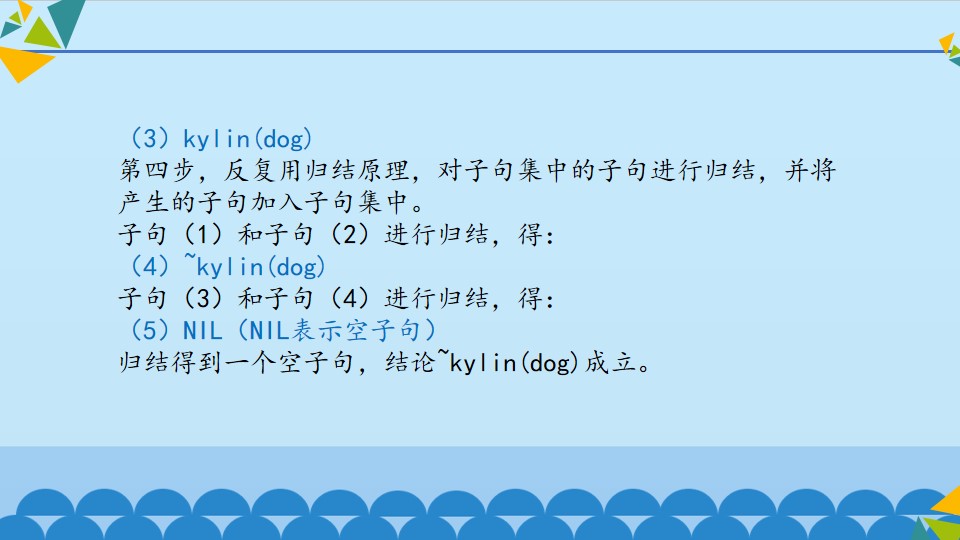 （3）kylin(dog)
第四步，反复用归结原理，对子句集中的子句进行归结，并将产生的子句加入子句集中。
子句（1）和子句（2）进行归结，得：
（4）~kylin(dog)
子句（3）和子句（4）进行归结，得：
（5）NIL（NIL表示空子句）
归结得到一个空子句，结论~kylin(dog)成立。